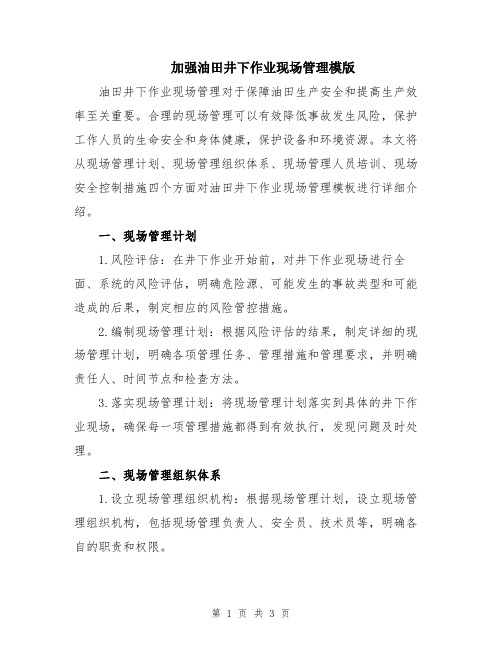 加强油田井下作业现场管理模版

油田井下作业现场管理对于保障油田生产安全和提高生产效率至关重要。合理的现场管理可以有效降低事故发生风险，保护工作人员的生命安全和身体健康，保护设备和环境资源。本文将从现场管理计划、现场管理组织体系、现场管理人员培训、现场安全控制措施四个方面对油田井下作业现场管理模板进行详细介绍。

一、现场管理计划

1.风险评估：在井下作业开始前，对井下作业现场进行全面、系统的风险评估，明确危险源、可能发生的事故类型和可能造成的后果，制定相应的风险管控措施。

2.编制现场管理计划：根据风险评估的结果，制定详细的现场管理计划，明确各项管理任务、管理措施和管理要求，并明确责任人、时间节点和检查方法。

3.落实现场管理计划：将现场管理计划落实到具体的井下作业现场，确保每一项管理措施都得到有效执行，发现问题及时处理。

二、现场管理组织体系

1.设立现场管理组织机构：根据现场管理计划，设立现场管理组织机构，包括现场管理负责人、安全员、技术员等，明确各自的职责和权限。

第 1 页 共 3 页